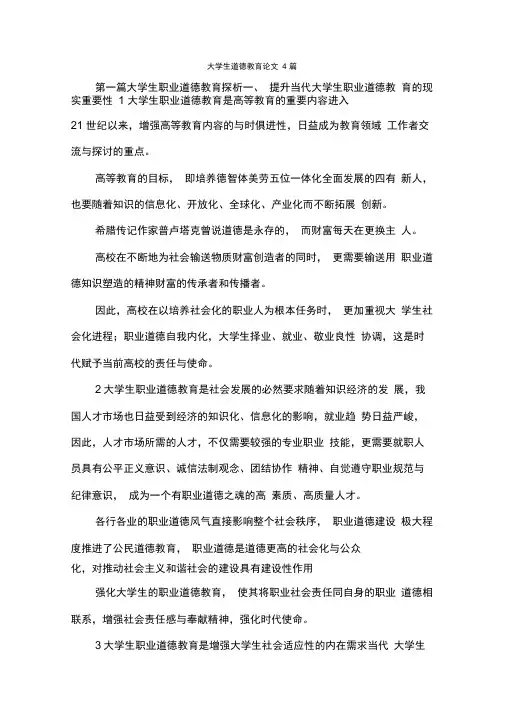 大学生道德教育论文 4 篇

第一篇大学生职业道德教育探析一、 提升当代大学生职业道德教 育的现实重要性 1 大学生职业道德教育是高等教育的重要内容进入 21 世纪以来，增强高等教育内容的与时俱进性，日益成为教育领域 工作者交流与探讨的重点。

高等教育的目标， 即培养德智体美劳五位一体化全面发展的四有 新人，也要随着知识的信息化、开放化、全球化、产业化而不断拓展 创新。

希腊传记作家普卢塔克曾说道德是永存的， 而财富每天在更换主 人。

高校在不断地为社会输送物质财富创造者的同时， 更需要输送用 职业道德知识塑造的精神财富的传承者和传播者。

因此，高校在以培养社会化的职业人为根本任务时， 更加重视大 学生社会化进程；职业道德自我内化，大学生择业、就业、敬业良性 协调，这是时代赋予当前高校的责任与使命。

2 大学生职业道德教育是社会发展的必然要求随着知识经济的发 展，我国人才市场也日益受到经济的知识化、信息化的影响，就业趋 势日益严峻，因此，人才市场所需的人才，不仅需要较强的专业职业 技能，更需要就职人员具有公平正义意识、诚信法制观念、团结协作 精神、自觉遵守职业规范与纪律意识， 成为一个有职业道德之魂的高 素质、高质量人才。

各行各业的职业道德风气直接影响整个社会秩序， 职业道德建设 极大程度推进了公民道德教育， 职业道德是道德更高的社会化与公众 化，对推动社会主义和谐社会的建设具有建设性作用

强化大学生的职业道德教育， 使其将职业社会责任同自身的职业 道德相联系，增强社会责任感与奉献精神，强化时代使命。

3 大学生职业道德教育是增强大学生社会适应性的内在需求当代 大学生